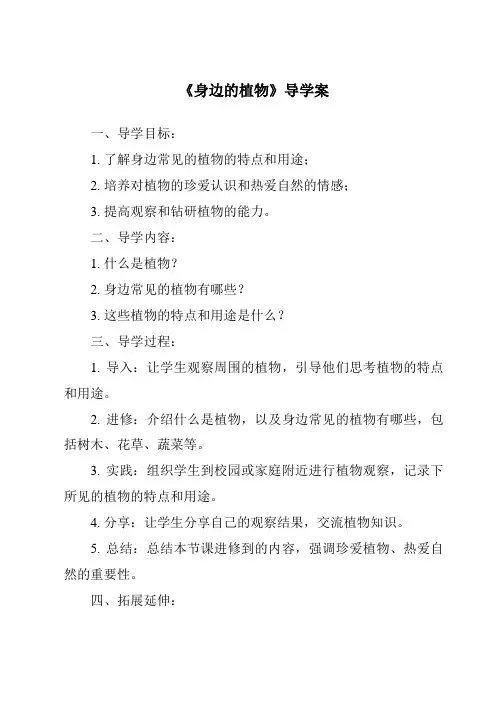 《身边的植物》导学案

一、导学目标：

1. 了解身边常见的植物的特点和用途；

2. 培养对植物的珍爱认识和热爱自然的情感；

3. 提高观察和钻研植物的能力。

二、导学内容：

1. 什么是植物？

2. 身边常见的植物有哪些？

3. 这些植物的特点和用途是什么？

三、导学过程：

1. 导入：让学生观察周围的植物，引导他们思考植物的特点和用途。

2. 进修：介绍什么是植物，以及身边常见的植物有哪些，包括树木、花草、蔬菜等。

3. 实践：组织学生到校园或家庭附近进行植物观察，记录下所见的植物的特点和用途。

4. 分享：让学生分享自己的观察结果，交流植物知识。

5. 总结：总结本节课进修到的内容，强调珍爱植物、热爱自然的重要性。

四、拓展延伸：